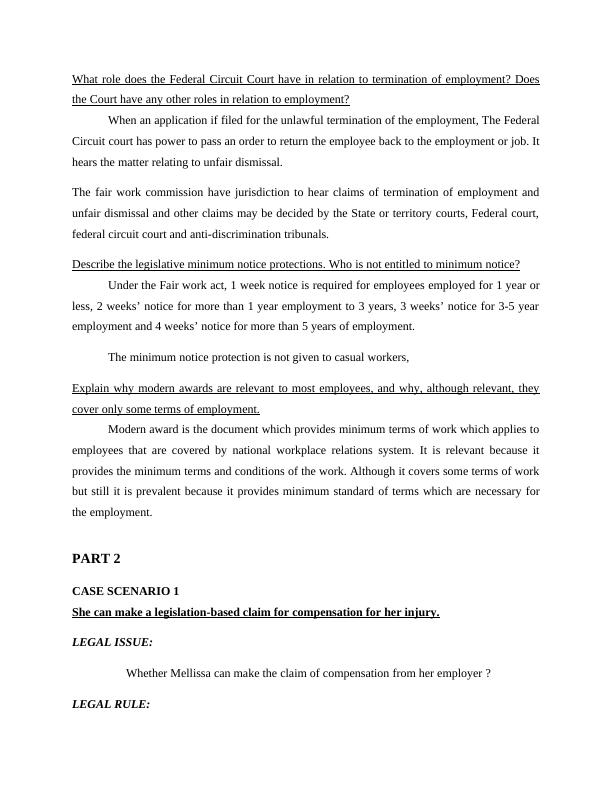 What role does the Federal Circuit Court have in relation to termination of employment? Does the Court have any other roles in relation to employment?

When an application if filed for the unlawful termination of the employment, The Federal Circuit court has power to pass an order to return the employee back to the employment or job. It hears the matter relating to unfair dismissal.

The fair work commission have jurisdiction to hear claims of termination of employment and unfair dismissal and other claims may be decided by the State or territory courts, Federal court, federal circuit court and anti-discrimination tribunals.

Describe the legislative minimum notice protections. Who is not entitled to minimum notice?

Under the Fair work act, 1 week notice is required for employees employed for 1 year or less, 2 weeks' notice for more than 1 year employment to 3 years, 3 weeks' notice for 3-5 year employment and 4 weeks' notice for more than 5 years of employment.

The minimum notice protection is not given to casual workers,

Explain why modern awards are relevant to most employees, and why, although relevant, they cover only some terms of employment.

Modern award is the document which provides minimum terms of work which applies to employees that are covered by national workplace relations system. It is relevant because it provides the minimum terms and conditions of the work. Although it covers some terms of work but still it is prevalent because it provides minimum standard of terms which are necessary for the employment.

PART 2

CASE SCENARIO 1

She can make a legislation-based claim for compensation for her injury.

LEGAL ISSUE:

Whether Mellissa can make the claim of compensation from her employer ?

LEGAL RULE: